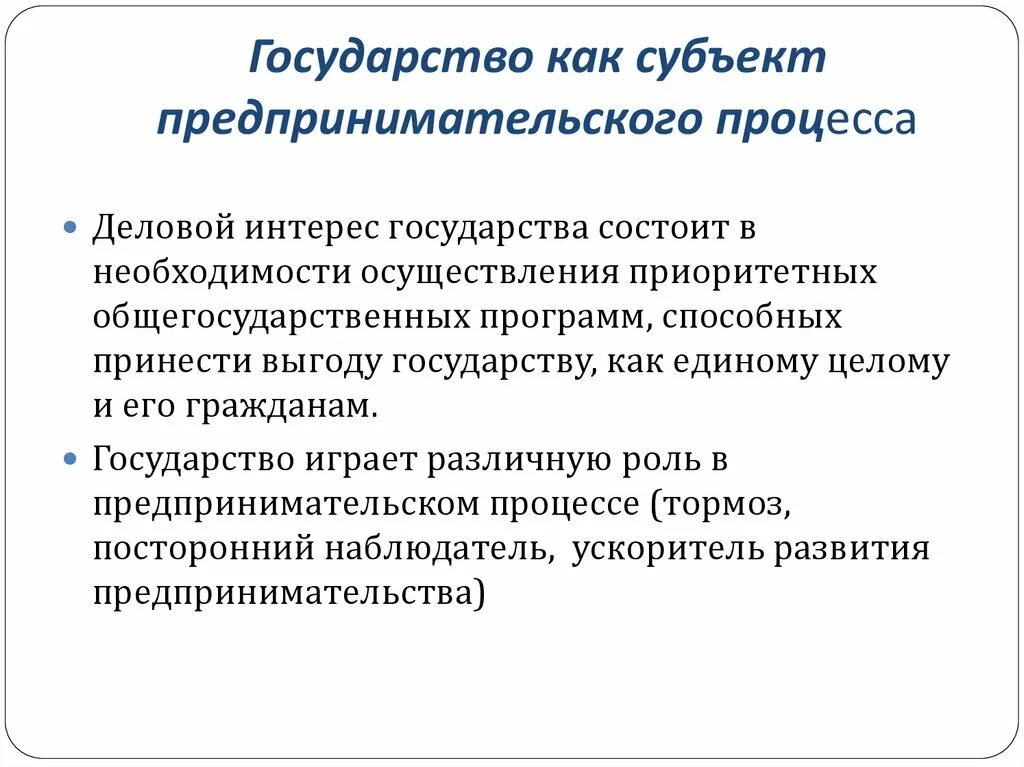 Государство как субъект предпринимательского процесса

Деловой интерес государства состоит в необходимости осуществления приоритетных общегосударственных программ, способных принести выгоду государству, как единому целому и его гражданам.

Государство играет различную роль в предпринимательском процессе (тормоз, посторонний наблюдатель, ускоритель развития предпринимательства)